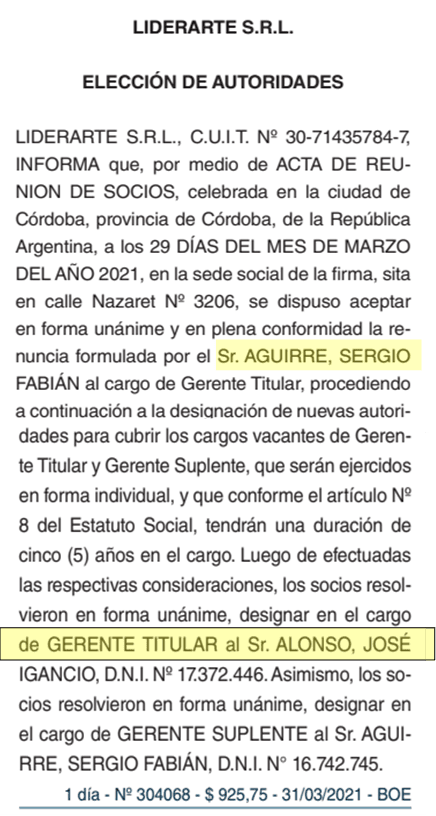 LIDERARTE S.R.L.

ELECCIÓN DE AUTORIDADES

LIDERARTE S.R.L., C.U.I.T. Nº 30-71435784-7, INFORMA que, por medio de ACTA DE REUNION DE SOCIOS, celebrada en la ciudad de Córdoba, provincia de Córdoba, de la República Argentina, a los 29 DÍAS DEL MES DE MARZO DEL AÑO 2021, en la sede social de la firma, sita en calle Nazaret Nº 3206, se dispuso aceptar en forma unánime y en plena conformidad la renuncia formulada por el Sr. AGUIRRE, SERGIO FABIÁN al cargo de Gerente Titular, procediendo a continuación a la designación de nuevas autoridades para cubrir los cargos vacantes de Gerente Titular y Gerente Suplente, que serán ejercidos en forma individual, y que conforme el artículo Nº 8 del Estatuto Social, tendrán una duración de cinco (5) años en el cargo. Luego de efectuadas las respectivas consideraciones, los socios resolvieron en forma unánime, designar en el cargo de GERENTE TITULAR al Sr. ALONSO, JOSÉ IGANCIO, D.N.I. Nº 17.372.446. Asimismo, los socios resolvieron en forma unánime, designar en el cargo de GERENTE SUPLENTE al Sr. AGUIRRE, SERGIO FABIÁN, D.N.I. N° 16.742.745.

1 día - Nº 304068 - $ 925,75 - 31/03/2021 - BOE